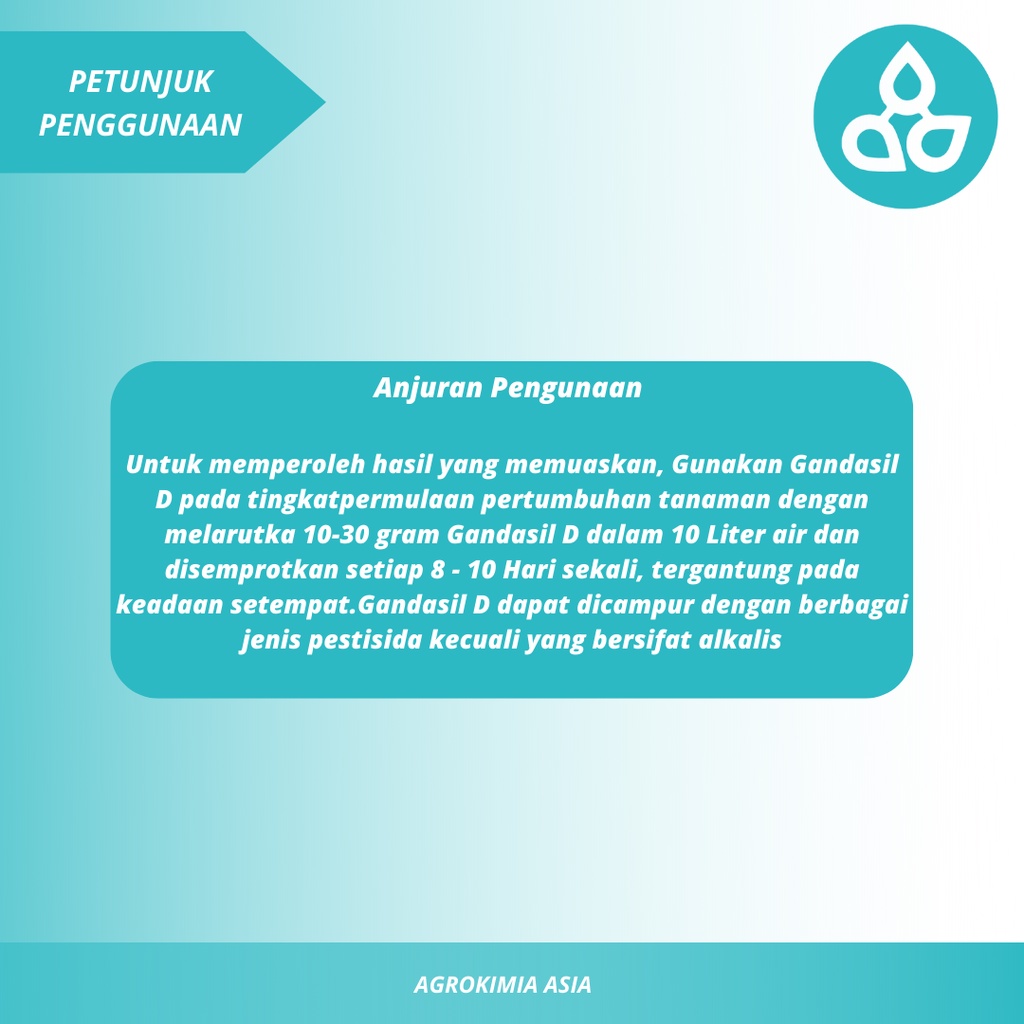 PETUNJUK PENGGUNAAN

Anjuran Pengunaan

Untuk memperoleh hasil yang memuaskan, Gunakan Gandasil D pada tingkatpermulaan pertumbuhan tanaman dengan melarutka 10-30 gram Gandasil D dalam 10 Liter air dan disemprotkan setiap 8 - 10 Hari sekali, tergantung pada keadaan setempat.Gandasil D dapat dicampur dengan berbagai jenis pestisida kecuali yang bersifat alkalis

AGROKIMIA ASIA